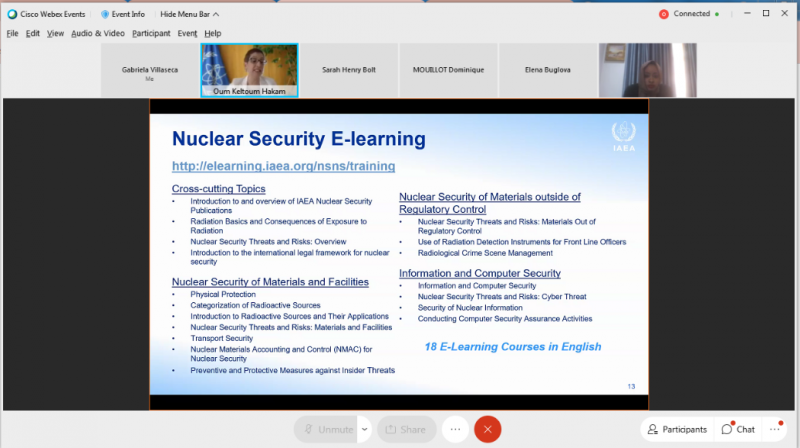 Cisco Webex Events Event Info Hide Menu Bar

Connected

File Edit View Audio & Video Participant Event Help

Gabriela Villaseca
Me

Oum Keltoum Hakam

Sarah Henry Bolt

MOUILLOT Dominique

Elena Buglova

Nuclear Security E-learning

IAEA

http://elearning.iaea.org/nsns/training

Cross-cutting Topics
• Introduction to and overview of IAEA Nuclear Security Publications
• Radiation Basics and Consequences of Exposure to Radiation
• Nuclear Security Threats and Risks: Overview
• Introduction to the international legal framework for nuclear security

Nuclear Security of Materials and Facilities
• Physical Protection
• Categorization of Radioactive Sources
• Introduction to Radioactive Sources and Their Applications
• Nuclear Security Threats and Risks: Materials and Facilities
• Transport Security
• Nuclear Materials Accounting and Control (NMAC) for Nuclear Security
• Preventive and Protective Measures against Insider Threats

Nuclear Security of Materials outside of Regulatory Control
• Nuclear Security Threats and Risks: Materials Out of Regulatory Control
• Use of Radiation Detection Instruments for Front Line Officers
• Radiological Crime Scene Management

Information and Computer Security
• Information and Computer Security
• Nuclear Security Threats and Risks: Cyber Threat
• Security of Nuclear Information
• Conducting Computer Security Assurance Activities

18 E-Learning Courses in English

13

Unmute Share

Participants Chat